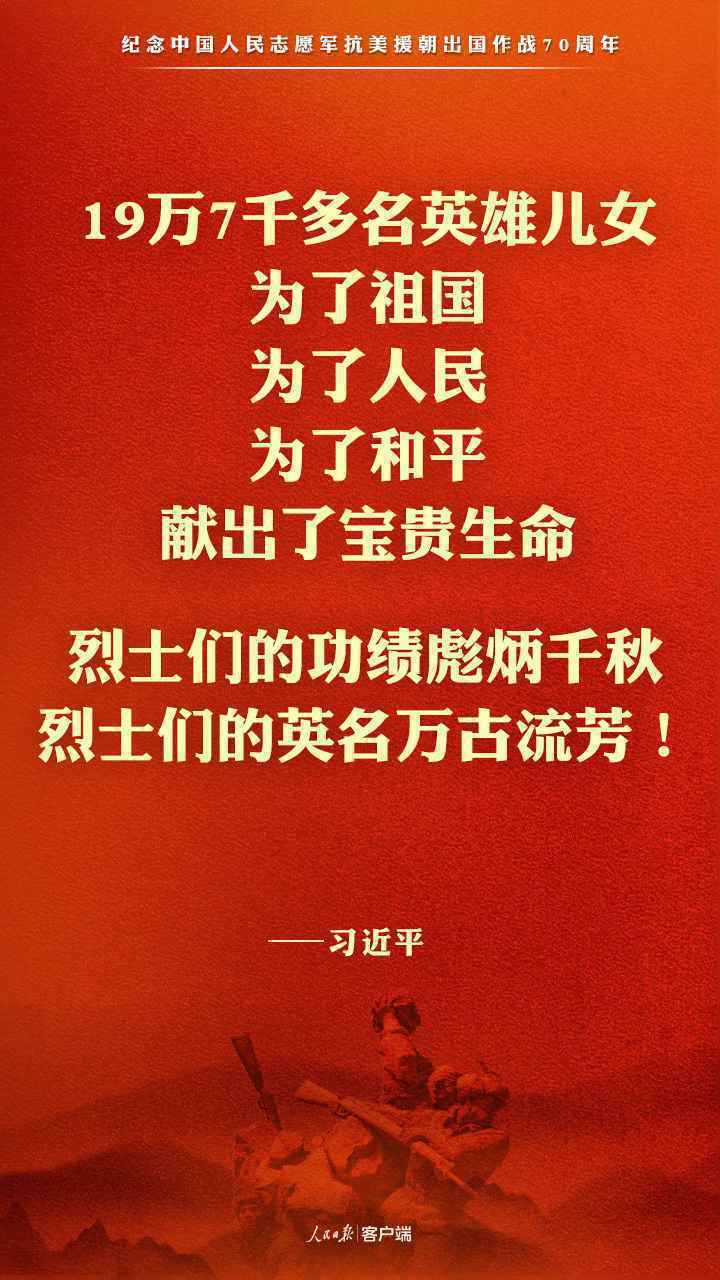 纪念中国人民志愿军抗美援朝出国作战70周年

19万7千多名英雄儿女
为了祖国
为了人民
为了和平
献出了宝贵生命

烈士们的功绩彪炳千秋
烈士们的英名万古流芳！

——习近平

人民日报 客户端